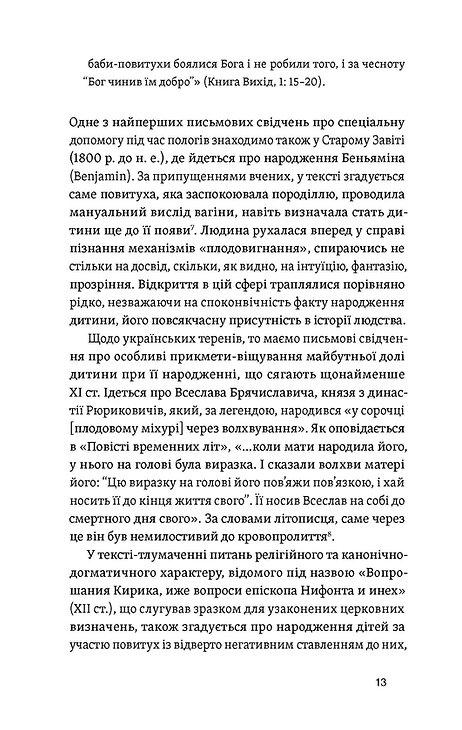 баби-повитухи боялися Бога і не робили того, і за чесноту "Бог чинив їм добро"» (Книга Вихід, 1: 15–20).

Одне з найперших письмових свідчень про спеціальну допомогу під час пологів знаходимо також у Старому Завіті (1800 р. до н. е.), де йдеться про народження Беньяміна (Benjamin). За припущеннями вчених, у тексті згадується саме повитуха, яка заспокоювала породіллю, проводила мануальний вислід вагіни, навіть визначала стать дитини ще до її появи$^7$. Людина рухалася вперед у справі пізнання механізмів «плодовигнання», спираючись не стільки на досвід, скільки, як видно, на інтуїцію, фантазію, прозріння. Відкриття в цій сфері траплялися порівняно рідко, незважаючи на споконвічність факту народження дитини, його повсякчасну присутність в історії людства.

Щодо українських теренів, то маємо письмові свідчення про особливі прикмети-віщування майбутньої долі дитини при її народженні, що сягають щонайменше XI ст. Ідеться про Всеслава Брячиславича, князя з династії Рюриковичів, який, за легендою, народився «у сорочці [плодовому міхурі] через волхвування». Як оповідається в «Повісті временних літ», «...коли мати народила його, у нього на голові була виразка. І сказали волхви матері його: "Цю виразку на голові його пов'яжи пов'язкою, і хай носить її до кінця життя свого". Її носив Всеслав на собі до смертного дня свого». За словами літописця, саме через це він був немилостивий до кровопролиття$^8$.

У тексті-тлумаченні питань релігійного та канонічно-догматичного характеру, відомого під назвою «Вопрошания Кирика, иже вопроси епіскопа Нифонта и инех» (XII ст.), що слугував зразком для узаконених церковних визначень, також згадується про народження дітей за участю повитух із відверто негативним ставленням до них,

13